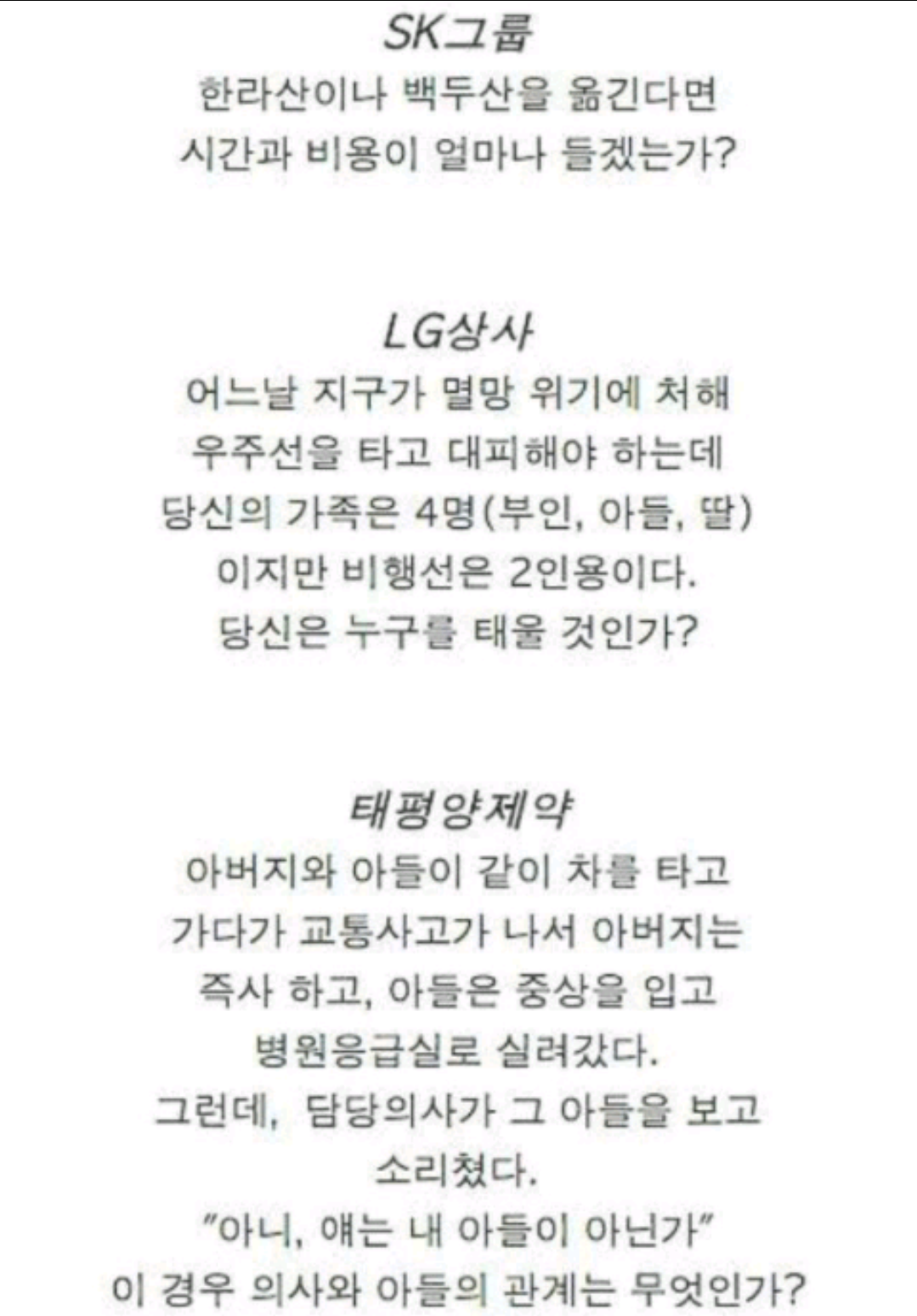 SK그룹
한라산이나 백두산을 옮긴다면
시간과 비용이 얼마나 들겠는가?

LG상사
어느날 지구가 멸망 위기에 처해
우주선을 타고 대피해야 하는데
당신의 가족은 4명(부인, 아들, 딸)
이지만 비행선은 2인용이다.
당신은 누구를 태울 것인가?

태평양제약
아버지와 아들이 같이 차를 타고
가다가 교통사고가 나서 아버지는
즉사 하고, 아들은 중상을 입고
병원응급실로 실려갔다.
그런데, 담당의사가 그 아들을 보고
소리쳤다.
"아니, 얘는 내 아들이 아닌가"
이 경우 의사와 아들의 관계는 무엇인가?